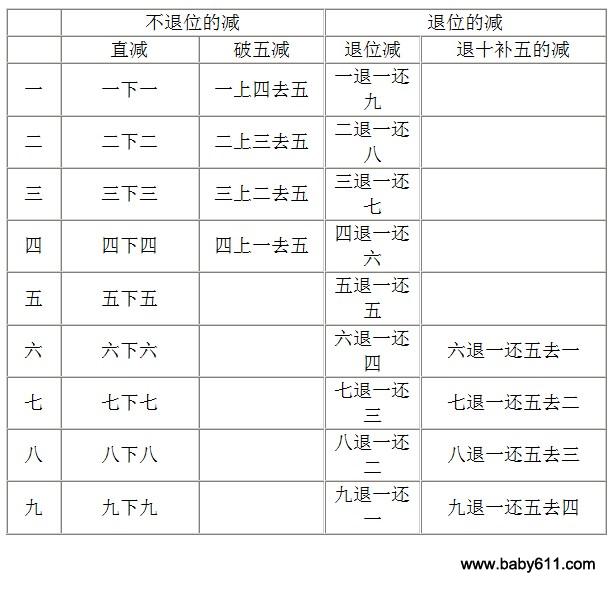 | | 不退位的减 | | 退位的减 | |
|---|---|---|---|---|
| | 直减 | 破五减 | 退位减 | 退十补五的减 |
| 一 | 一下一 | 一上四去五 | 一退一还九 | |
| 二 | 二下二 | 二上三去五 | 二退一还八 | |
| 三 | 三下三 | 三上二去五 | 三退一还七 | |
| 四 | 四下四 | 四上一去五 | 四退一还六 | |
| 五 | 五下五 | | 五退一还五 | |
| 六 | 六下六 | | 六退一还四 | 六退一还五去一 |
| 七 | 七下七 | | 七退一还三 | 七退一还五去二 |
| 八 | 八下八 | | 八退一还二 | 八退一还五去三 |
| 九 | 九下九 | | 九退一还一 | 九退一还五去四 |

www.baby611.com